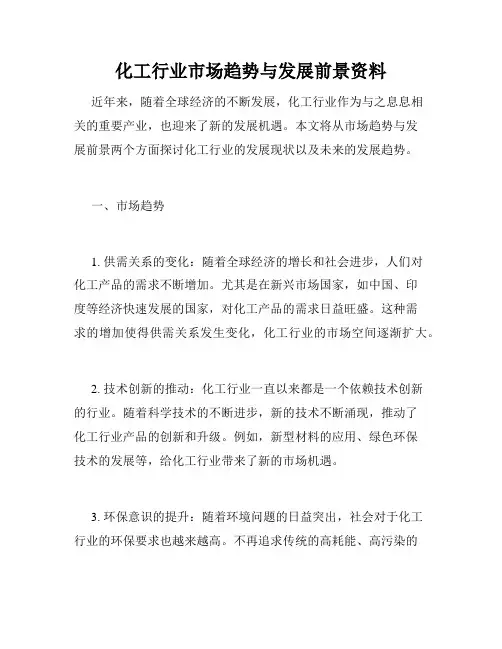 化工行业市场趋势与发展前景资料

近年来，随着全球经济的不断发展，化工行业作为与之息息相关的重要产业，也迎来了新的发展机遇。本文将从市场趋势与发展前景两个方面探讨化工行业的发展现状以及未来的发展趋势。

一、市场趋势

1. 供需关系的变化：随着全球经济的增长和社会进步，人们对化工产品的需求不断增加。尤其是在新兴市场国家，如中国、印度等经济快速发展的国家，对化工产品的需求日益旺盛。这种需求的增加使得供需关系发生变化，化工行业的市场空间逐渐扩大。

2. 技术创新的推动：化工行业一直以来都是一个依赖技术创新的行业。随着科学技术的不断进步，新的技术不断涌现，推动了化工行业产品的创新和升级。例如，新型材料的应用、绿色环保技术的发展等，给化工行业带来了新的市场机遇。

3. 环保意识的提升：随着环境问题的日益突出，社会对于化工行业的环保要求也越来越高。不再追求传统的高耗能、高污染的